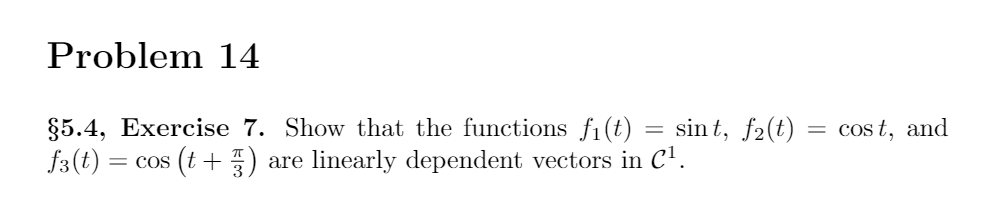 Problem 14

§5.4, Exercise 7. Show that the functions $f_1(t) = \sin t$, $f_2(t) = \cos t$, and $f_3(t) = \cos\left(t + \frac{\pi}{3}\right)$ are linearly dependent vectors in $\mathcal{C}^1$.